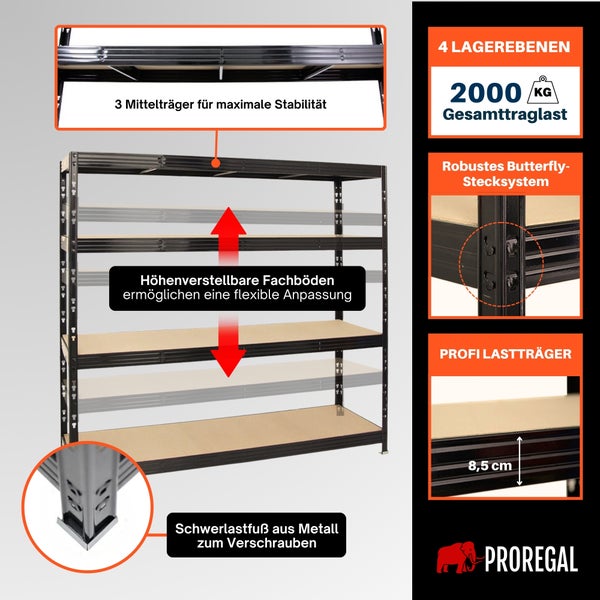 3 Mittelträger für maximale Stabilität

Höhenverstellbare Fachböden
ermöglichen eine flexible Anpassung

Schwerlastfuß aus Metall
zum Verschrauben

4 LAGEREBENEN

2000 KG
Gesamttraglast

Robustes Butterfly-Stecksystem

PROFI LASTTRÄGER

8,5 cm

PROREGAL